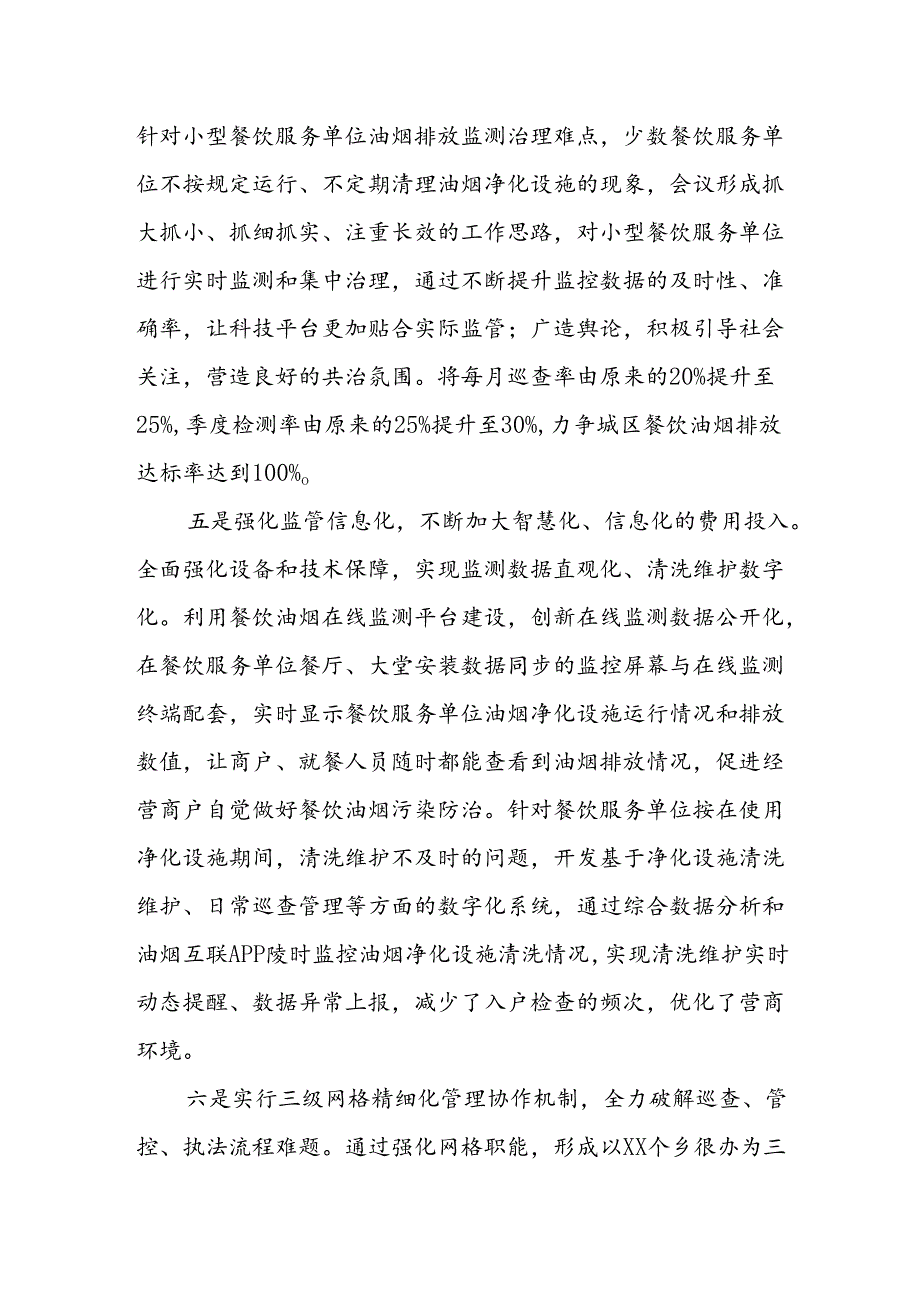 针对小型餐饮服务单位油烟排放监测治理难点，少数餐饮服务单位不按规定运行、不定期清理油烟净化设施的现象，会议形成抓大抓小、抓细抓实、注重长效的工作思路，对小型餐饮服务单位进行实时监测和集中治理，通过不断提升监控数据的及时性、准确率，让科技平台更加贴合实际监管；广造舆论，积极引导社会关注，营造良好的共治氛围。将每月巡查率由原来的20%提升至25%，季度检测率由原来的25%提升至30%，力争城区餐饮油烟排放达标率达到100%。

五是强化监管信息化，不断加大智慧化、信息化的费用投入。全面强化设备和技术保障，实现监测数据直观化、清洗维护数字化。利用餐饮油烟在线监测平台建设，创新在线监测数据公开化，在餐饮服务单位餐厅、大堂安装数据同步的监控屏幕与在线监测终端配套，实时显示餐饮服务单位油烟净化设施运行情况和排放数值，让商户、就餐人员随时都能查看到油烟排放情况，促进经营商户自觉做好餐饮油烟污染防治。针对餐饮服务单位按在使用净化设施期间，清洗维护不及时的问题，开发基于净化设施清洗维护、日常巡查管理等方面的数字化系统，通过综合数据分析和油烟互联APP陵时监控油烟净化设施清洗情况，实现清洗维护实时动态提醒、数据异常上报，减少了入户检查的频次，优化了营商环境。

六是实行三级网格精细化管理协作机制，全力破解巡查、管控、执法流程难题。通过强化网格职能，形成以XX个乡很办为三